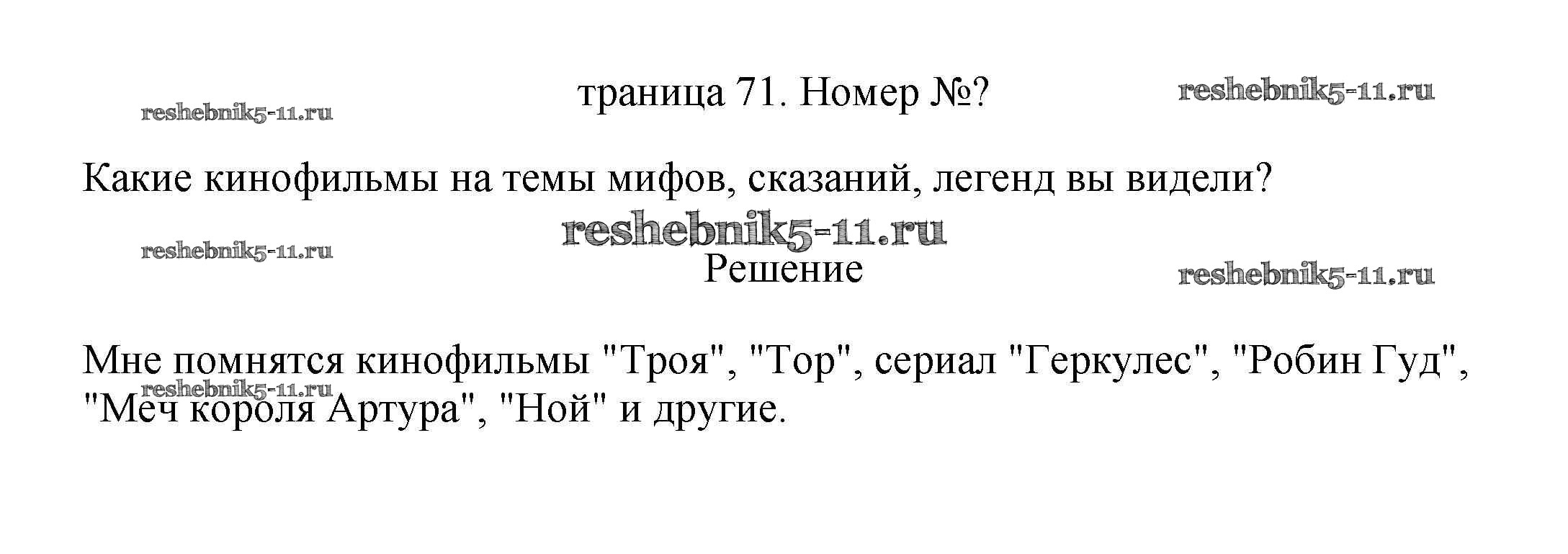 траница 71. Номер №?

Какие кинофильмы на темы мифов, сказаний, легенд вы видели?

Решение

Мне помнятся кинофильмы "Троя", "Тор", сериал "Геркулес", "Робин Гуд", "Меч короля Артура", "Ной" и другие.

reshebnik5-11.ru